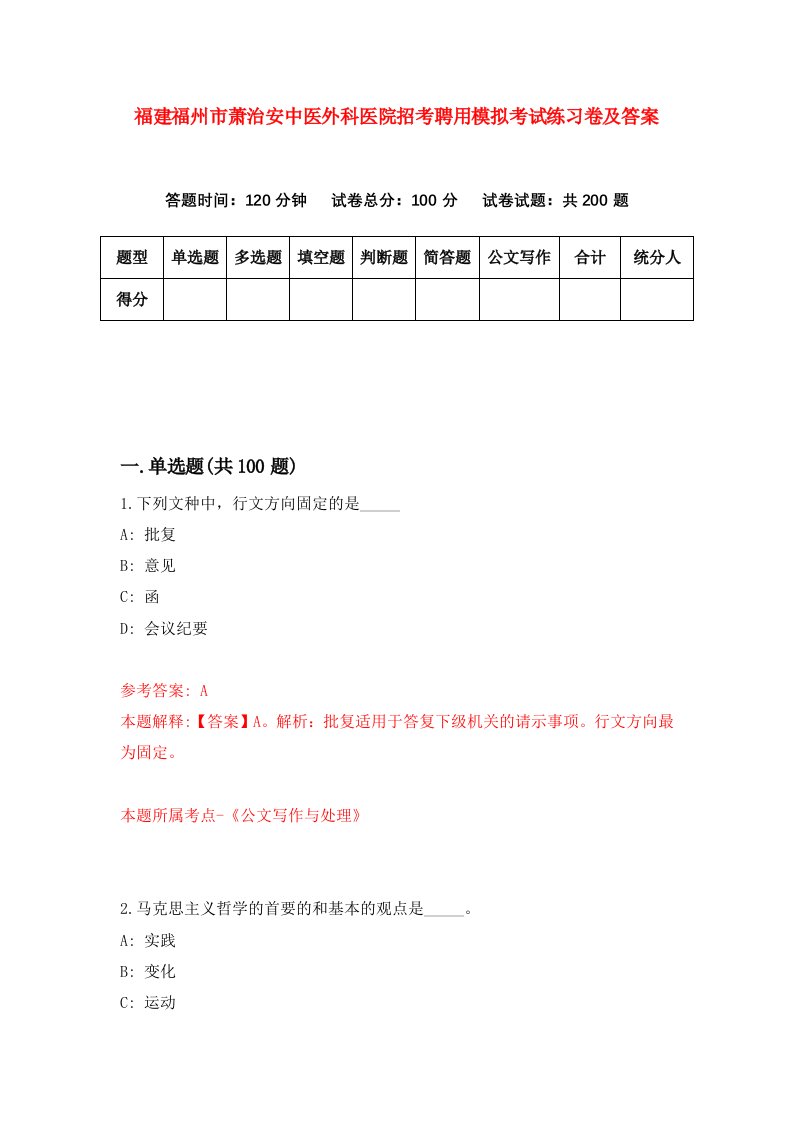 福建福州市萧治安中医外科医院招考聘用模拟考试练习卷及答案

答题时间：120 分钟　　试卷总分：100 分　　试卷试题：共 200 题

| 题型 | 单选题 | 多选题 | 填空题 | 判断题 | 简答题 | 公文写作 | 合计 | 统分人 |
|---|---|---|---|---|---|---|---|---|
| 得分 | | | | | | | | |

一.单选题(共 100 题)

1.下列文种中，行文方向固定的是_____

A: 批复

B: 意见

C: 函

D: 会议纪要

参考答案: A

本题解释:【答案】A。解析：批复适用于答复下级机关的请示事项。行文方向最为固定。

本题所属考点-《公文写作与处理》

2.马克思主义哲学的首要的和基本的观点是_____。

A: 实践

B: 变化

C: 运动